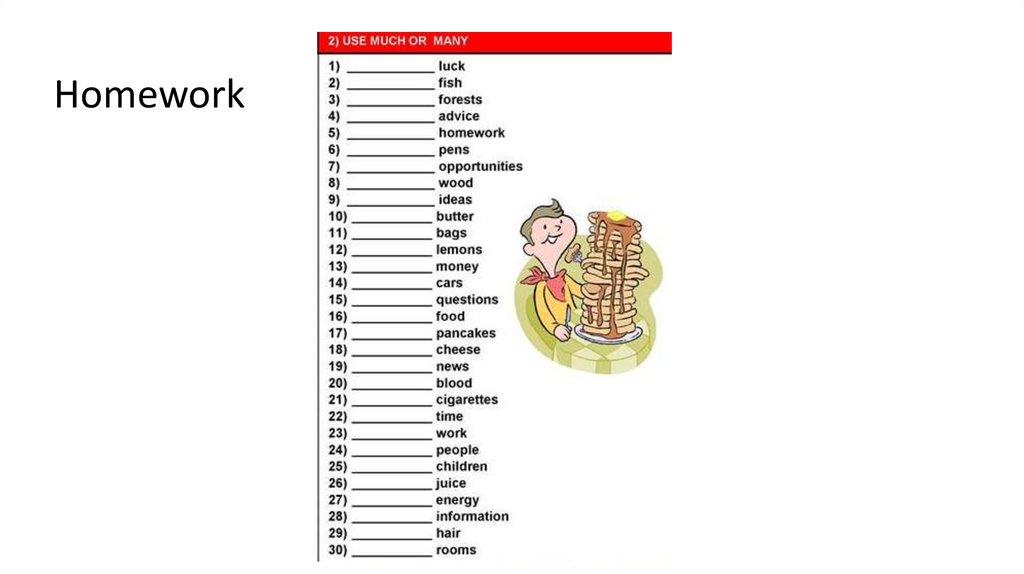 Homework

2) USE MUCH OR MANY

1) ____ luck
2) ____ fish
3) ____ forests
4) ____ advice
5) ____ homework
6) ____ pens
7) ____ opportunities
8) ____ wood
9) ____ ideas
10) ____ butter
11) ____ bags
12) ____ lemons
13) ____ money
14) ____ cars
15) ____ questions
16) ____ food
17) ____ pancakes
18) ____ cheese
19) ____ news
20) ____ blood
21) ____ cigarettes
22) ____ time
23) ____ work
24) ____ people
25) ____ children
26) ____ juice
27) ____ energy
28) ____ information
29) ____ hair
30) ____ rooms